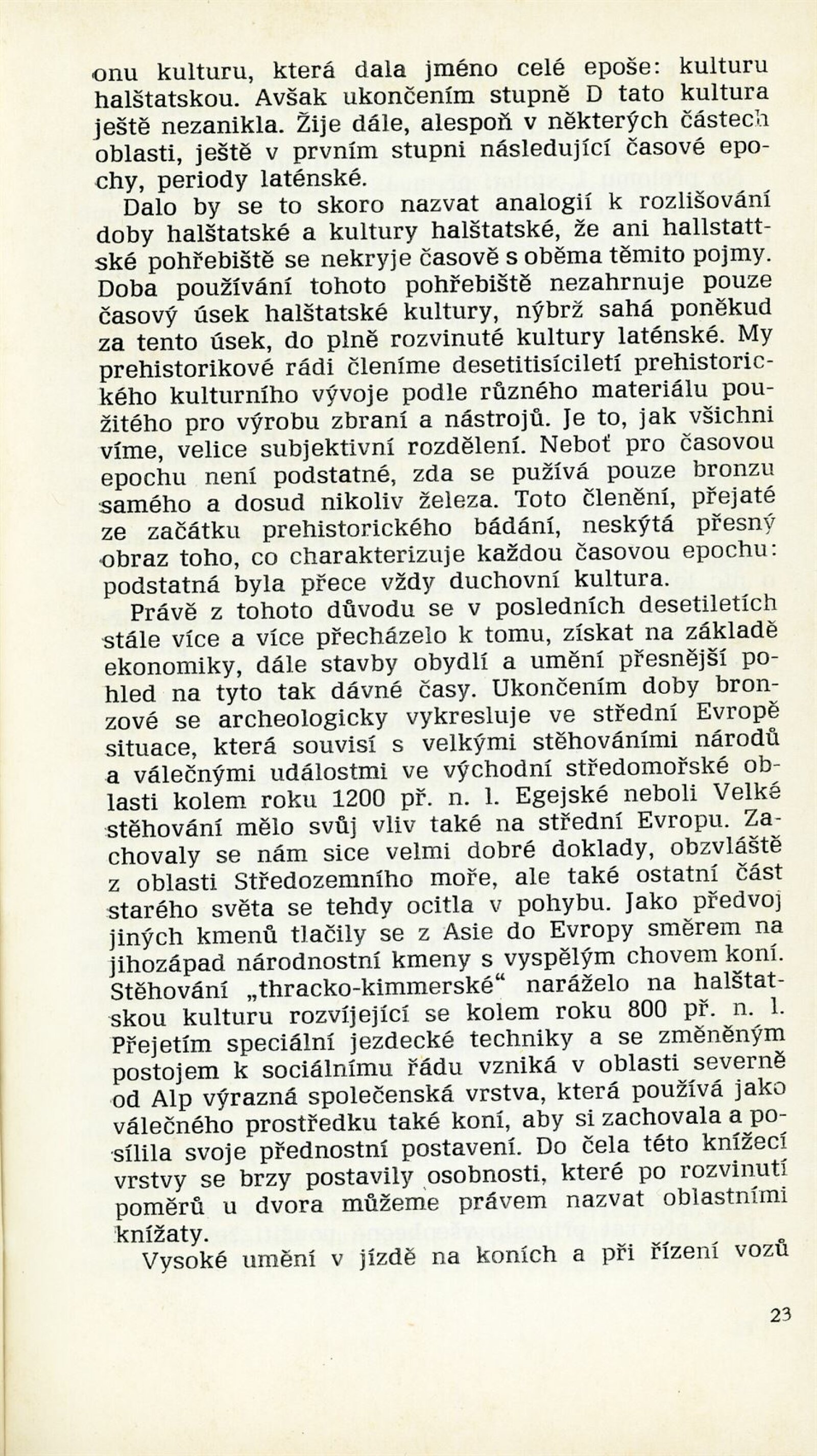 onu kulturu, která dala jméno celé epoše: kulturu halštatskou. Avšak ukončením stupně D tato kultura ještě nezanikla. Žije dále, alespoň v některých částech oblasti, ještě v prvním stupni následující časové epochy, periody laténské.

Dalo by se to skoro nazvat analogií k rozlišování doby halštatské a kultury halštatské, že ani hallstattské pohřebiště se nekryje časově s oběma těmito pojmy. Doba používání tohoto pohřebiště nezahrnuje pouze časový úsek halštatské kultury, nýbrž sahá poněkud za tento úsek, do plně rozvinuté kultury laténské. My prehistorikové rádi členíme desetitisíciletí prehistorického kulturního vývoje podle různého materiálu použitého pro výrobu zbraní a nástrojů. Je to, jak všichni víme, velice subjektivní rozdělení. Neboť pro časovou epochu není podstatné, zda se pužívá pouze bronzu samého a dosud nikoliv železa. Toto členění, přejaté ze začátku prehistorického bádání, neskýtá přesný obraz toho, co charakterizuje každou časovou epochu: podstatná byla přece vždy duchovní kultura.

Právě z tohoto důvodu se v posledních desetiletích stále více a více přecházelo k tomu, získat na základě ekonomiky, dále stavby obydlí a umění přesnější pohled na tyto tak dávné časy. Ukončením doby bronzové se archeologicky vykresluje ve střední Evropě situace, která souvisí s velkými stěhováními národů a válečnými událostmi ve východní středomořské oblasti kolem roku 1200 př. n. l. Egejské neboli Velké stěhování mělo svůj vliv také na střední Evropu. Zachovaly se nám sice velmi dobré doklady, obzvláště z oblasti Středozemního moře, ale také ostatní část starého světa se tehdy ocitla v pohybu. Jako předvoj jiných kmenů tlačily se z Asie do Evropy směrem na jihozápad národnostní kmeny s vyspělým chovem koní. Stěhování „thracko-kimmerské“ naráželo na halštatskou kulturu rozvíjející se kolem roku 800 př. n. l. Přejetím speciální jezdecké techniky a se změněným postojem k sociálnímu řádu vzniká v oblasti severně od Alp výrazná společenská vrstva, která používá jako válečného prostředku také koní, aby si zachovala a posílila svoje přednostní postavení. Do čela této knížecí vrstvy se brzy postavily osobnosti, které po rozvinutí poměrů u dvora můžeme právem nazvat oblastními knížaty.

Vysoké umění v jízdě na koních a při řízení vozů

23